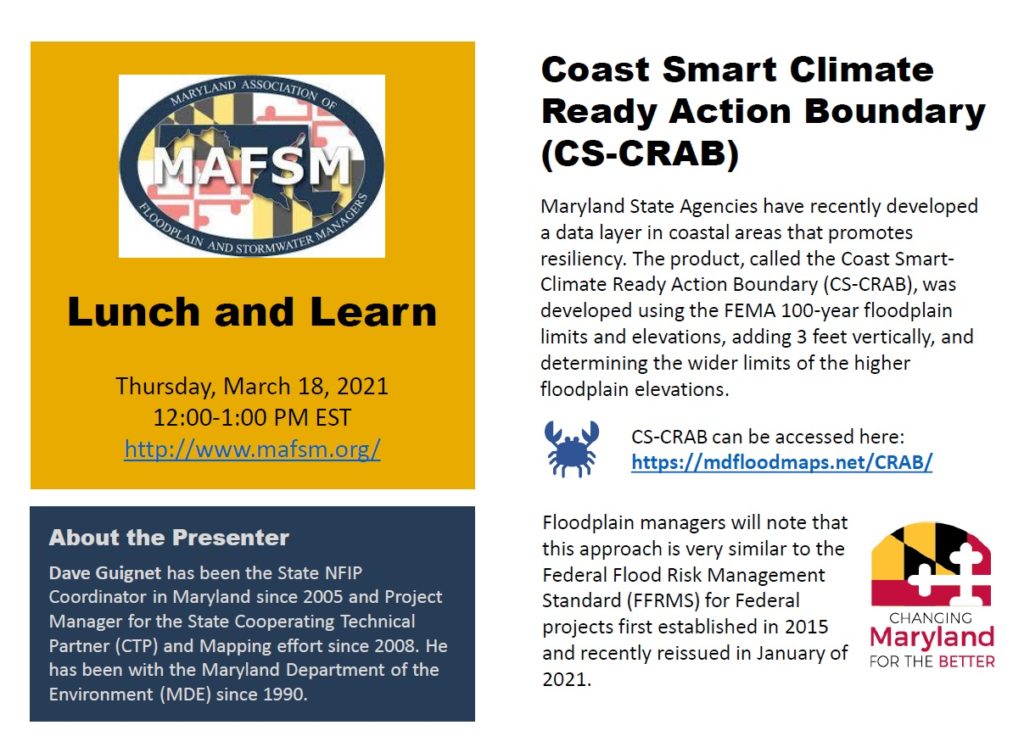 MARYLAND ASSOCIATION OF
MAFSM
FLOODPLAIN AND STORMWATER MANAGERS

Lunch and Learn

Thursday, March 18, 2021
12:00-1:00 PM EST
http://www.mafsm.org/

About the Presenter

Dave Guignet has been the State NFIP Coordinator in Maryland since 2005 and Project Manager for the State Cooperating Technical Partner (CTP) and Mapping effort since 2008. He has been with the Maryland Department of the Environment (MDE) since 1990.

Coast Smart Climate Ready Action Boundary (CS-CRAB)

Maryland State Agencies have recently developed a data layer in coastal areas that promotes resiliency. The product, called the Coast Smart-Climate Ready Action Boundary (CS-CRAB), was developed using the FEMA 100-year floodplain limits and elevations, adding 3 feet vertically, and determining the wider limits of the higher floodplain elevations.

CS-CRAB can be accessed here:
https://mdfloodmaps.net/CRAB/

Floodplain managers will note that this approach is very similar to the Federal Flood Risk Management Standard (FFRMS) for Federal projects first established in 2015 and recently reissued in January of 2021.

CHANGING
Maryland
FOR THE BETTER